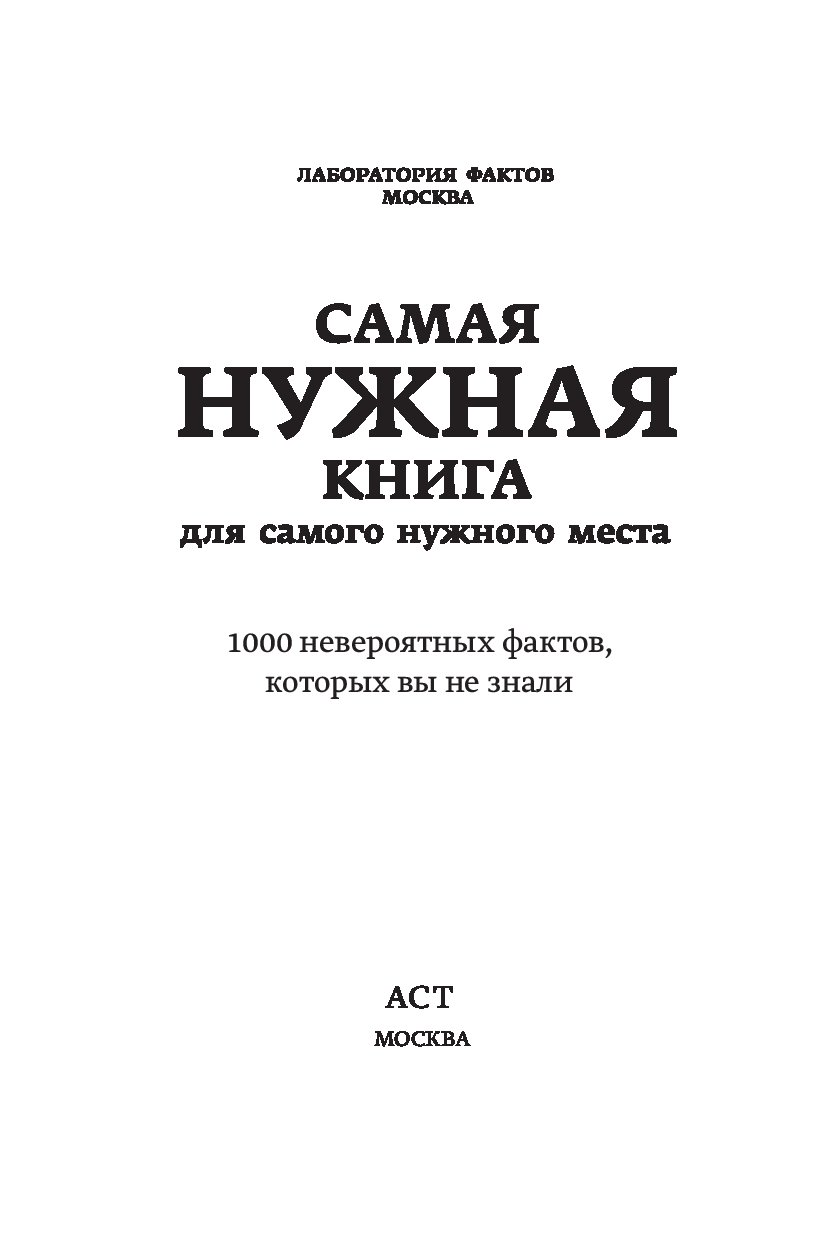 ЛАБОРАТОРИЯ ФАКТОВ
МОСКВА

САМАЯ
НУЖНАЯ
КНИГА
для самого нужного места

1000 невероятных фактов,
которых вы не знали

АСТ
МОСКВА